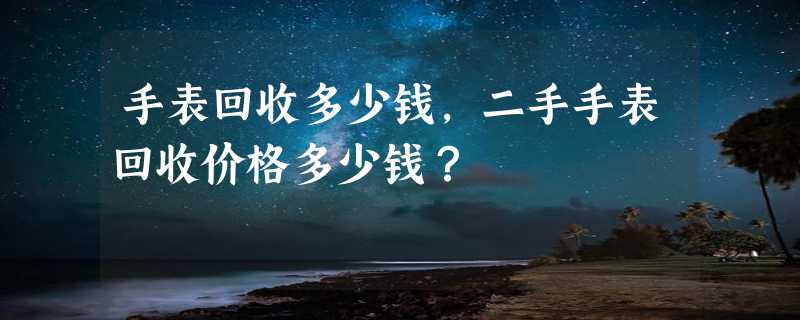 手表回收多少钱，二手手表回收价格多少钱？